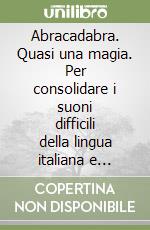 unilibro

Abracadabra. Quasi una magia. Per consolidare i suoni difficili della lingua italiana e...

COPERTINA NON DISPONIBILE